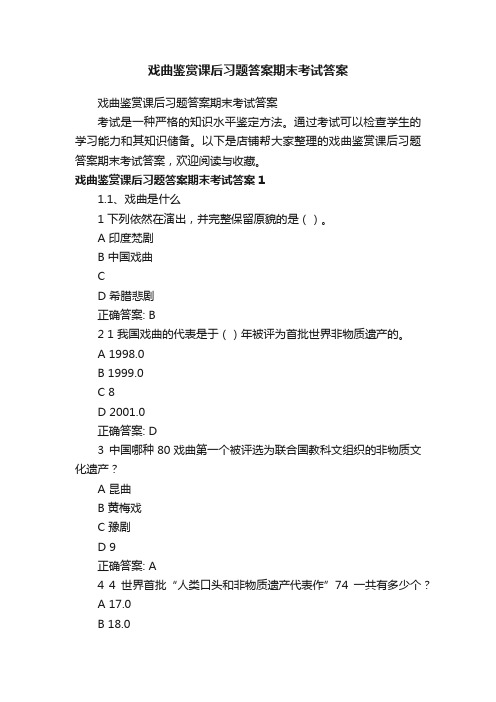 戏曲鉴赏课后习题答案期末考试答案

戏曲鉴赏课后习题答案期末考试答案

考试是一种严格的知识水平鉴定方法。通过考试可以检查学生的学习能力和其知识储备。以下是店铺帮大家整理的戏曲鉴赏课后习题答案期末考试答案，欢迎阅读与收藏。

戏曲鉴赏课后习题答案期末考试答案 1

1.1、戏曲是什么

1 下列依然在演出，并完整保留原貌的是（ ）。

A 印度梵剧

B 中国戏曲

C

D 希腊悲剧

正确答案: B

2 1 我国戏曲的代表是于（ ）年被评为首批世界非物质遗产的。

A 1998.0

B 1999.0

C 8

D 2001.0

正确答案: D

3 中国哪种 80 戏曲第一个被评选为联合国教科文组织的非物质文化遗产？

A 昆曲

B 黄梅戏

C 豫剧

D 9

正确答案: A

4 4 世界首批“人类口头和非物质遗产代表作”74 一共有多少个？

A 17.0

B 18.0